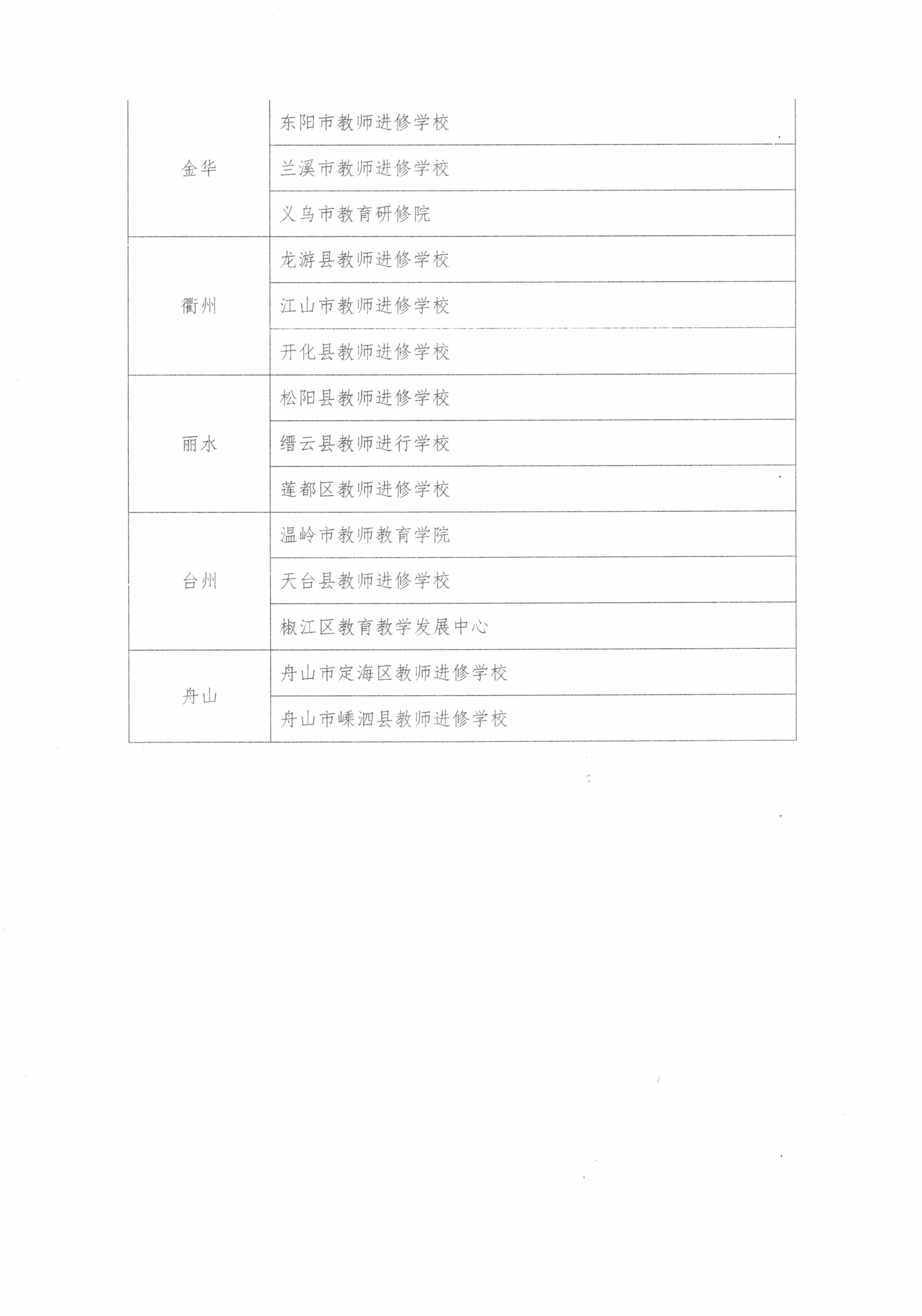 | | |
|---|---|
| 金华 | 东阳市教师进修学校 |
| | 兰溪市教师进修学校 |
| | 义乌市教育研修院 |
| 衢州 | 龙游县教师进修学校 |
| | 江山市教师进修学校 |
| | 开化县教师进修学校 |
| 丽水 | 松阳县教师进修学校 |
| | 缙云县教师进行学校 |
| | 莲都区教师进修学校 |
| 台州 | 温岭市教师教育学院 |
| | 天台县教师进修学校 |
| | 椒江区教育教学发展中心 |
| 舟山 | 舟山市定海区教师进修学校 |
| | 舟山市嵊泗县教师进修学校 |